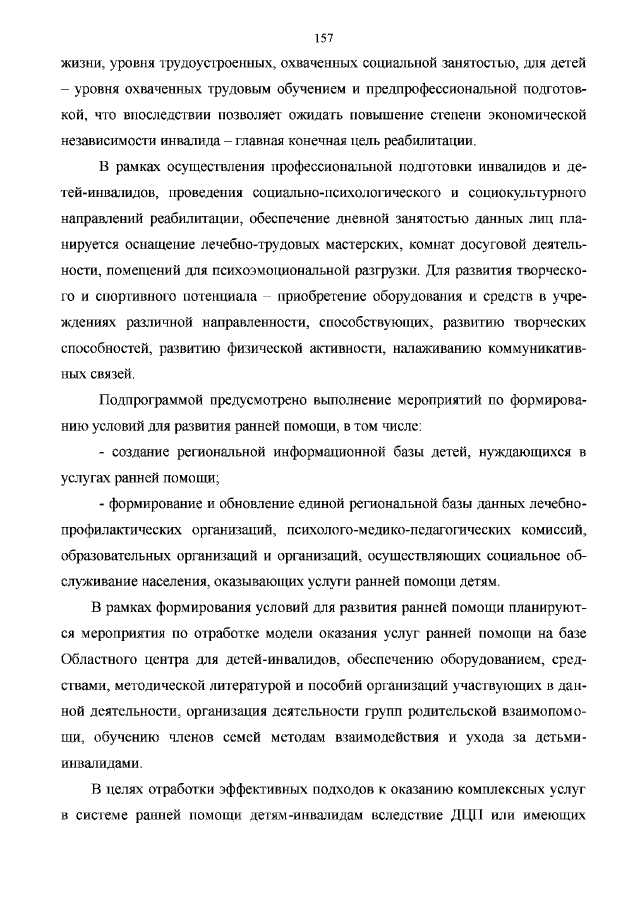 157

жизни, уровня трудоустроенных, охваченных социальной занятостью, для детей – уровня охваченных трудовым обучением и предпрофессиональной подготовкой, что впоследствии позволяет ожидать повышение степени экономической независимости инвалида – главная конечная цель реабилитации.

В рамках осуществления профессиональной подготовки инвалидов и детей-инвалидов, проведения социально-психологического и социокультурного направлений реабилитации, обеспечение дневной занятостью данных лиц планируется оснащение лечебно-трудовых мастерских, комнат досуговой деятельности, помещений для психоэмоциональной разгрузки. Для развития творческого и спортивного потенциала – приобретение оборудования и средств в учреждениях различной направленности, способствующих, развитию творческих способностей, развитию физической активности, налаживанию коммуникативных связей.

Подпрограммой предусмотрено выполнение мероприятий по формированию условий для развития ранней помощи, в том числе:

- создание региональной информационной базы детей, нуждающихся в услугах ранней помощи;

- формирование и обновление единой региональной базы данных лечебно-профилактических организаций, психолого-медико-педагогических комиссий, образовательных организаций и организаций, осуществляющих социальное обслуживание населения, оказывающих услуги ранней помощи детям.

В рамках формирования условий для развития ранней помощи планируются мероприятия по отработке модели оказания услуг ранней помощи на базе Областного центра для детей-инвалидов, обеспечению оборудованием, средствами, методической литературой и пособий организаций участвующих в данной деятельности, организация деятельности групп родительской взаимопомощи, обучению членов семей методам взаимодействия и ухода за детьми-инвалидами.

В целях отработки эффективных подходов к оказанию комплексных услуг в системе ранней помощи детям-инвалидам вследствие ДЦП или имеющих